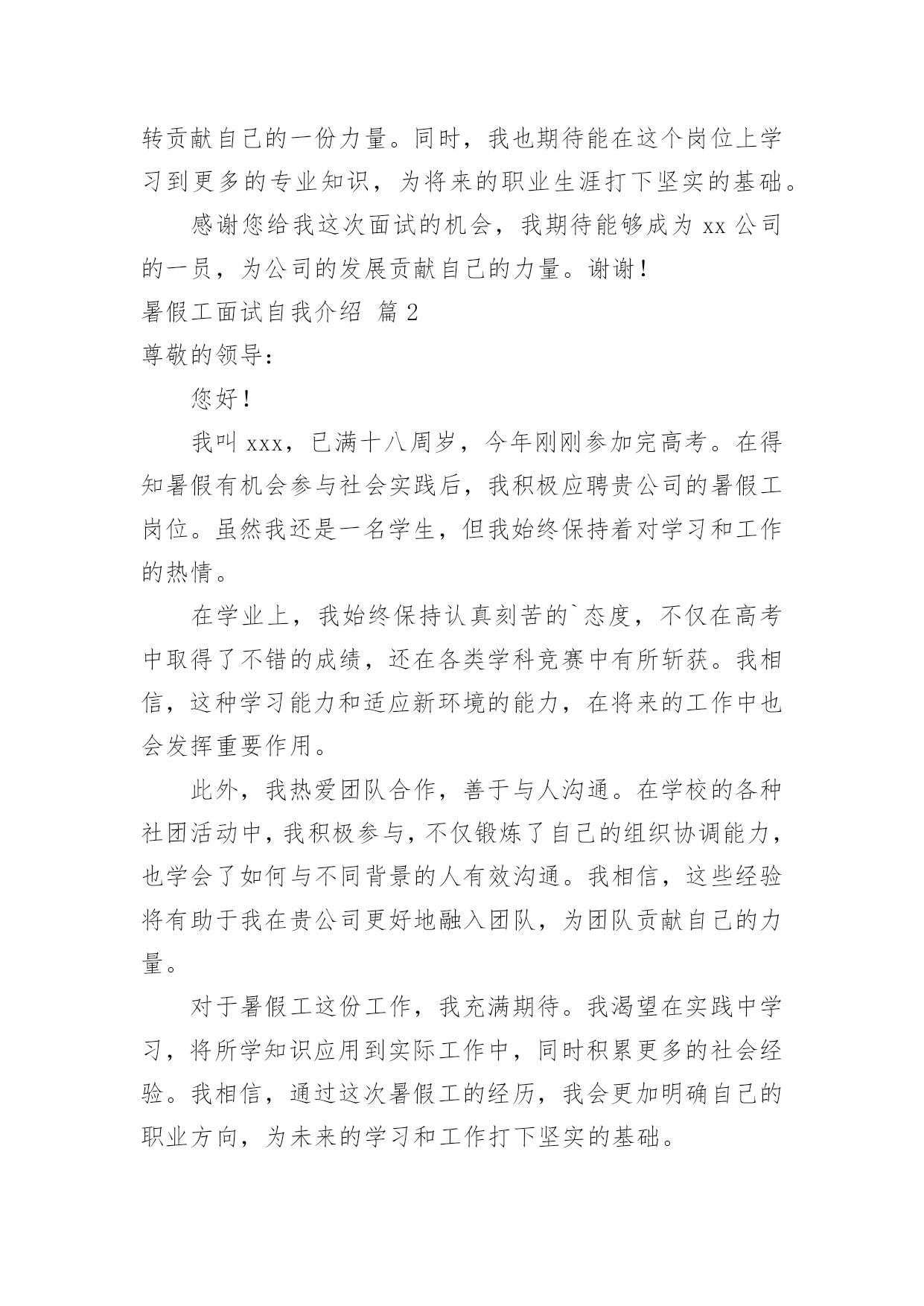 转贡献自己的一份力量。同时，我也期待能在这个岗位上学习到更多的专业知识，为将来的职业生涯打下坚实的基础。

感谢您给我这次面试的机会，我期待能够成为 xx 公司的一员，为公司的发展贡献自己的力量。谢谢！

暑假工面试自我介绍 篇 2

尊敬的领导：

您好！

我叫 xxx，已满十八周岁，今年刚刚参加完高考。在得知暑假有机会参与社会实践后，我积极应聘贵公司的暑假工岗位。虽然我还是一名学生，但我始终保持着对学习和工作的热情。

在学业上，我始终保持认真刻苦的`态度，不仅在高考中取得了不错的成绩，还在各类学科竞赛中有所斩获。我相信，这种学习能力和适应新环境的能力，在将来的工作中也会发挥重要作用。

此外，我热爱团队合作，善于与人沟通。在学校的各种社团活动中，我积极参与，不仅锻炼了自己的组织协调能力，也学会了如何与不同背景的人有效沟通。我相信，这些经验将有助于我在贵公司更好地融入团队，为团队贡献自己的力量。

对于暑假工这份工作，我充满期待。我渴望在实践中学习，将所学知识应用到实际工作中，同时积累更多的社会经验。我相信，通过这次暑假工的经历，我会更加明确自己的职业方向，为未来的学习和工作打下坚实的基础。